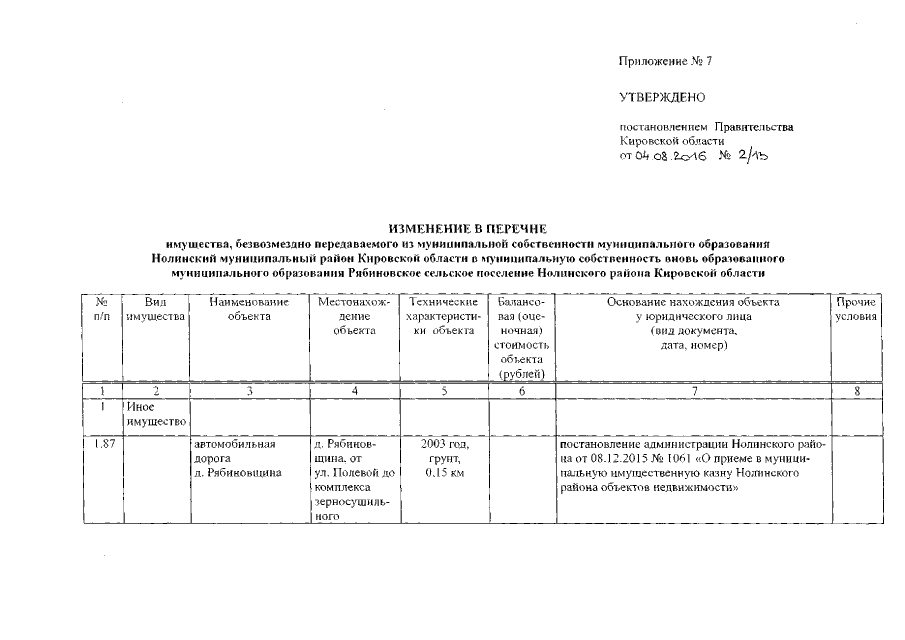 Приложение № 7

УТВЕРЖДЕНО

постановлением Правительства Кировской области от 04.08.2016 № 2/15

ИЗМЕНЕНИЕ В ПЕРЕЧНЕ
имущества, безвозмездно передаваемого из муниципальной собственности муниципального образования Нолинский муниципальный район Кировской области в муниципальную собственность вновь образованного муниципального образования Рябиновское сельское поселение Нолинского района Кировской области

| № п/п | Вид имущества | Наименование объекта | Местонахождение объекта | Технические характеристики объекта | Балансовая (оценочная) стоимость объекта (рублей) | Основание нахождения объекта у юридического лица (вид документа, дата, номер) | Прочие условия |
|---|---|---|---|---|---|---|---|
| 1 | 2 | 3 | 4 | 5 | 6 | 7 | 8 |
| 1 | Иное имущество | | | | | | |
| 1.87 | | автомобильная дорога д. Рябиновщина | д. Рябиновщина, от ул. Полевой до комплекса зерносушильного | 2003 год, грунт, 0,15 км | | постановление администрации Нолинского района от 08.12.2015 № 1061 «О приеме в муниципальную имущественную казну Нолинского района объектов недвижимости» | |